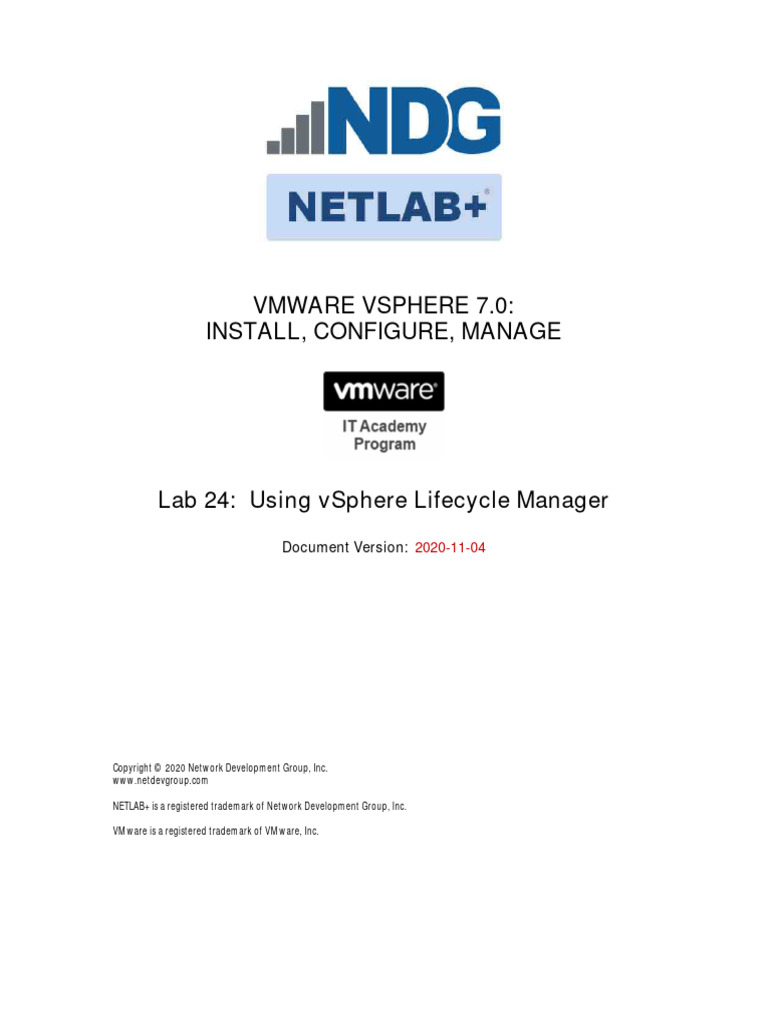 NDG

NETLAB+®

VMWARE VSPHERE 7.0:
INSTALL, CONFIGURE, MANAGE

vmware®
IT Academy
Program

Lab 24: Using vSphere Lifecycle Manager

Document Version: 2020-11-04

Copyright © 2020 Network Development Group, Inc.
www.netdevgroup.com

NETLAB+ is a registered trademark of Network Development Group, Inc.

VMware is a registered trademark of VMware, Inc.